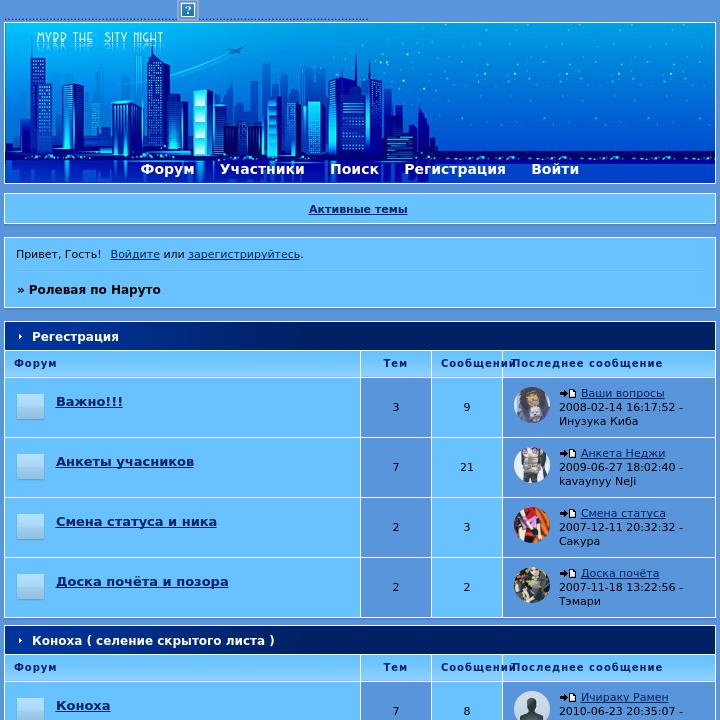 ?

MYBB THE SITY NIGHT

Форум Участники Поиск Регистрация Войти

Активные темы

Привет, Гость! Войдите или зарегистрируйтесь.

» Ролевая по Наруто

Регестрация

| Форум | Тем | Сообщений | Последнее сообщение |
|---|---|---|---|
| Важно!!! | 3 | 9 | Ваши вопросы 2008-02-14 16:17:52 - Инузука Киба |
| Анкеты учасников | 7 | 21 | Анкета Неджи 2009-06-27 18:02:40 - kavaynyy NeJi |
| Смена статуса и ника | 2 | 3 | Смена статуса 2007-12-11 20:32:32 - Сакура |
| Доска почёта и позора | 2 | 2 | Доска почёта 2007-11-18 13:22:56 - Тэмари |

Коноха ( селение скрытого листа )

| Форум | Тем | Сообщений | Последнее сообщение |
|---|---|---|---|
| Коноха | 7 | 8 | Ичираку Рамен 2010-06-23 20:35:07 - |